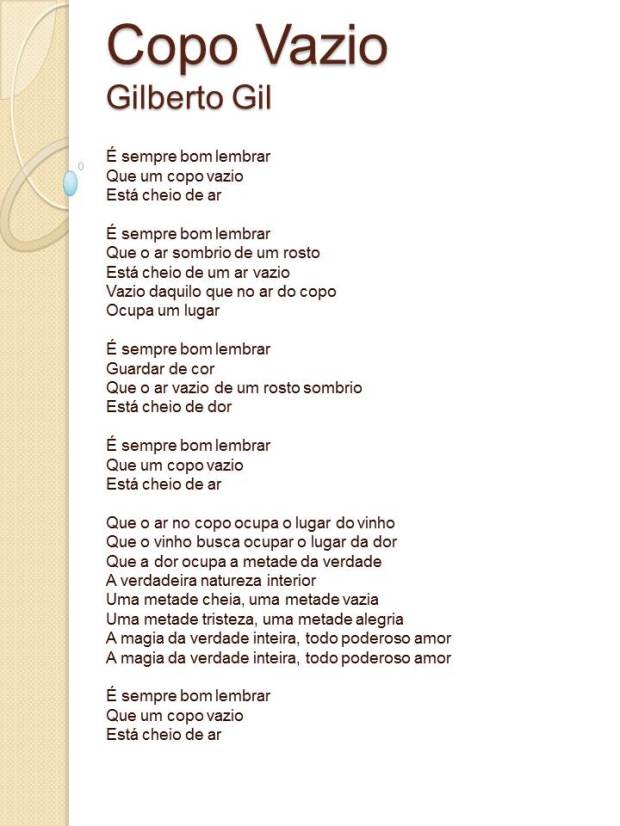 Copo Vazio
Gilberto Gil

É sempre bom lembrar
Que um copo vazio
Está cheio de ar

É sempre bom lembrar
Que o ar sombrio de um rosto
Está cheio de um ar vazio
Vazio daquilo que no ar do copo
Ocupa um lugar

É sempre bom lembrar
Guardar de cor
Que o ar vazio de um rosto sombrio
Está cheio de dor

É sempre bom lembrar
Que um copo vazio
Está cheio de ar

Que o ar no copo ocupa o lugar do vinho
Que o vinho busca ocupar o lugar da dor
Que a dor ocupa a metade da verdade
A verdadeira natureza interior
Uma metade cheia, uma metade vazia
Uma metade tristeza, uma metade alegria
A magia da verdade inteira, todo poderoso amor
A magia da verdade inteira, todo poderoso amor

É sempre bom lembrar
Que um copo vazio
Está cheio de ar